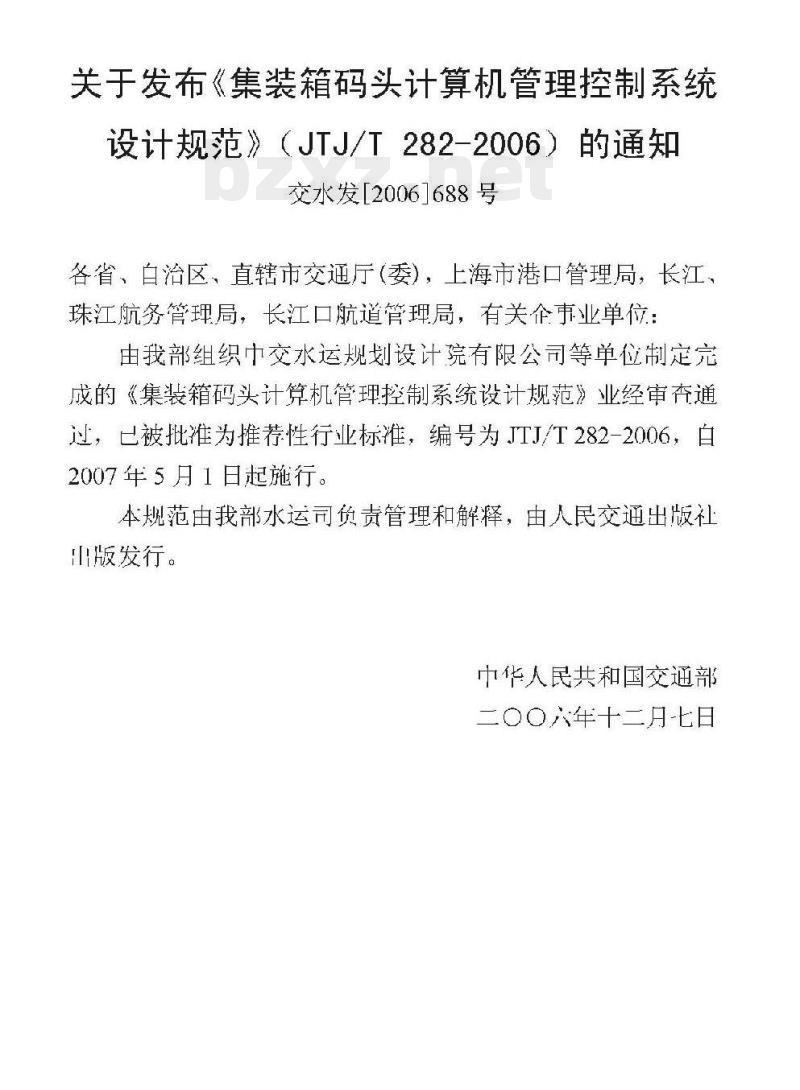 关于发布《集装箱码头计算机管理控制系统设计规范》（JTJ/T 282-2006）的通知

交水发[2006]688号

各省、自治区、直辖市交通厅(委)，上海市港口管理局，长江、珠江航务管理局，长江口航道管理局，有关企事业单位：

由我部组织中交水运规划设计院有限公司等单位制定完成的《集装箱码头计算机管理控制系统设计规范》业经审查通过，已被批准为推荐性行业标准，编号为JTJ/T 282-2006，自2007年5月1日起施行。

本规范由我部水运司负责管理和解释，由人民交通出版社出版发行。

中华人民共和国交通部
二〇〇六年十二月七日

bzxz.net